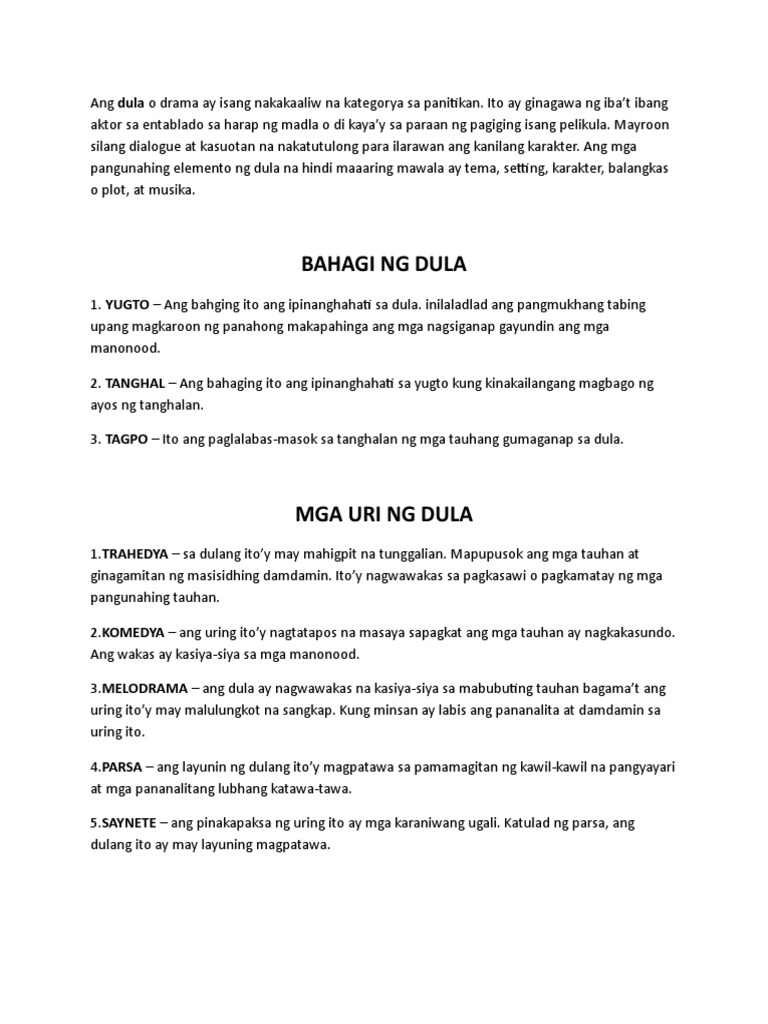 Ang dula o drama ay isang nakakaaliw na kategorya sa panitikan. Ito ay ginagawa ng iba't ibang aktor sa entablado sa harap ng madla o di kaya'y sa paraan ng pagiging isang pelikula. Mayroon silang dialogue at kasuotan na nakatutulong para ilarawan ang kanilang karakter. Ang mga pangunahing elemento ng dula na hindi maaaring mawala ay tema, setting, karakter, balangkas o plot, at musika.

BAHAGI NG DULA

1. YUGTO – Ang bahging ito ang ipinanghahati sa dula. inilaladlad ang pangmukhang tabing upang magkaroon ng panahong makapahinga ang mga nagsiganap gayundin ang mga manonood.

2. TANGHAL – Ang bahaging ito ang ipinanghahati sa yugto kung kinakailangang magbago ng ayos ng tanghalan.

3. TAGPO – Ito ang paglalabas-masok sa tanghalan ng mga tauhang gumaganap sa dula.

MGA URI NG DULA

1.TRAHEDYA – sa dulang ito'y may mahigpit na tunggalian. Mapupusok ang mga tauhan at ginagamitan ng masisidhing damdamin. Ito'y nagwawakas sa pagkasawi o pagkamatay ng mga pangunahing tauhan.

2.KOMEDYA – ang uring ito'y nagtatapos na masaya sapagkat ang mga tauhan ay nagkakasundo. Ang wakas ay kasiya-siya sa mga manonood.

3.MELODRAMA – ang dula ay nagwawakas na kasiya-siya sa mabubuting tauhan bagama't ang uring ito'y may malulungkot na sangkap. Kung minsan ay labis ang pananalita at damdamin sa uring ito.

4.PARSA – ang layunin ng dulang ito'y magpatawa sa pamamagitan ng kawil-kawil na pangyayari at mga pananalitang lubhang katawa-tawa.

5.SAYNETE – ang pinakapaksa ng uring ito ay mga karaniwang ugali. Katulad ng parsa, ang dulang ito ay may layuning magpatawa.